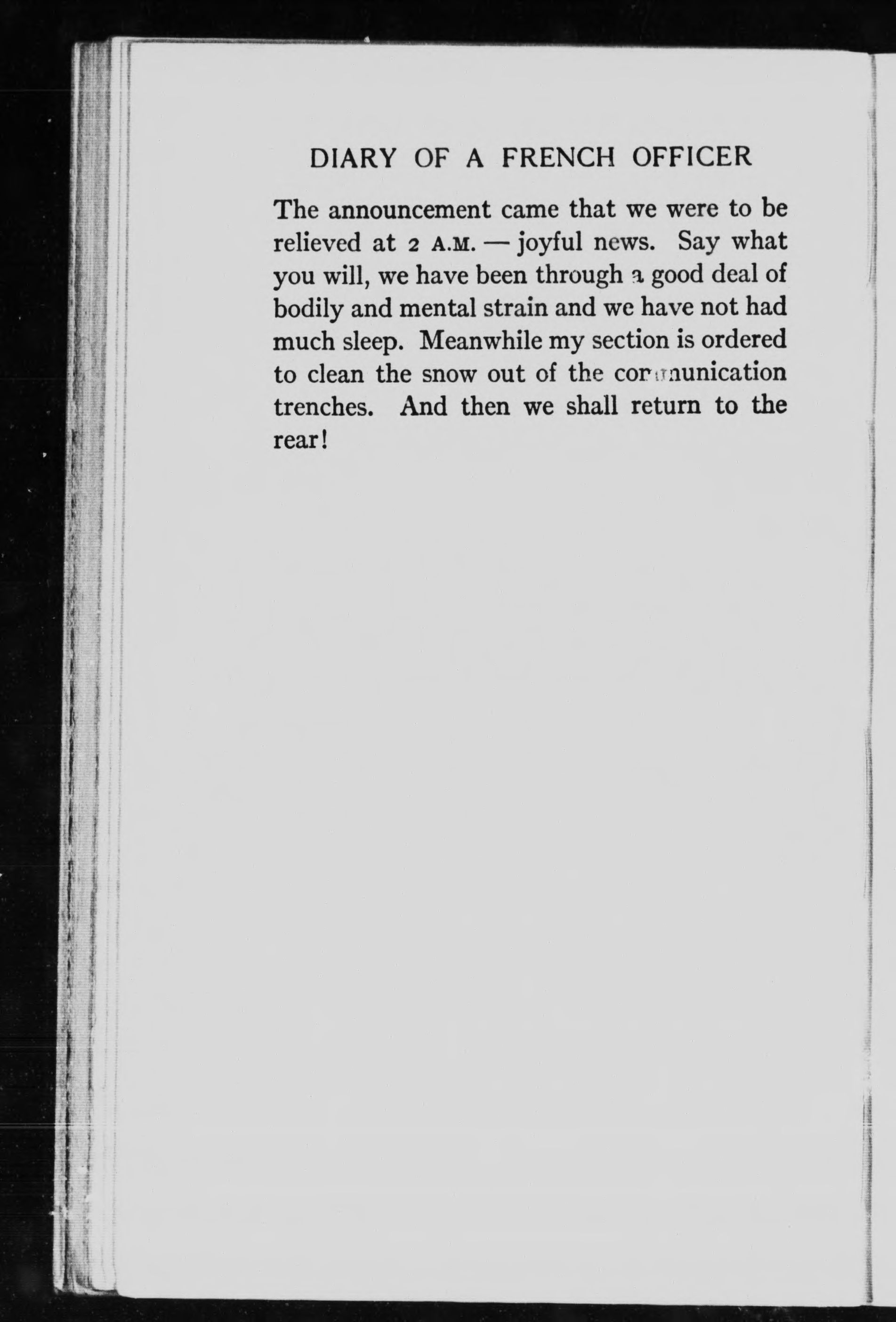 DIARY OF A FRENCH OFFICER

The announcement came that we were to be relieved at 2 A.M. — joyful news. Say what you will, we have been through a good deal of bodily and mental strain and we have not had much sleep. Meanwhile my section is ordered to clean the snow out of the communication trenches. And then we shall return to the rear!